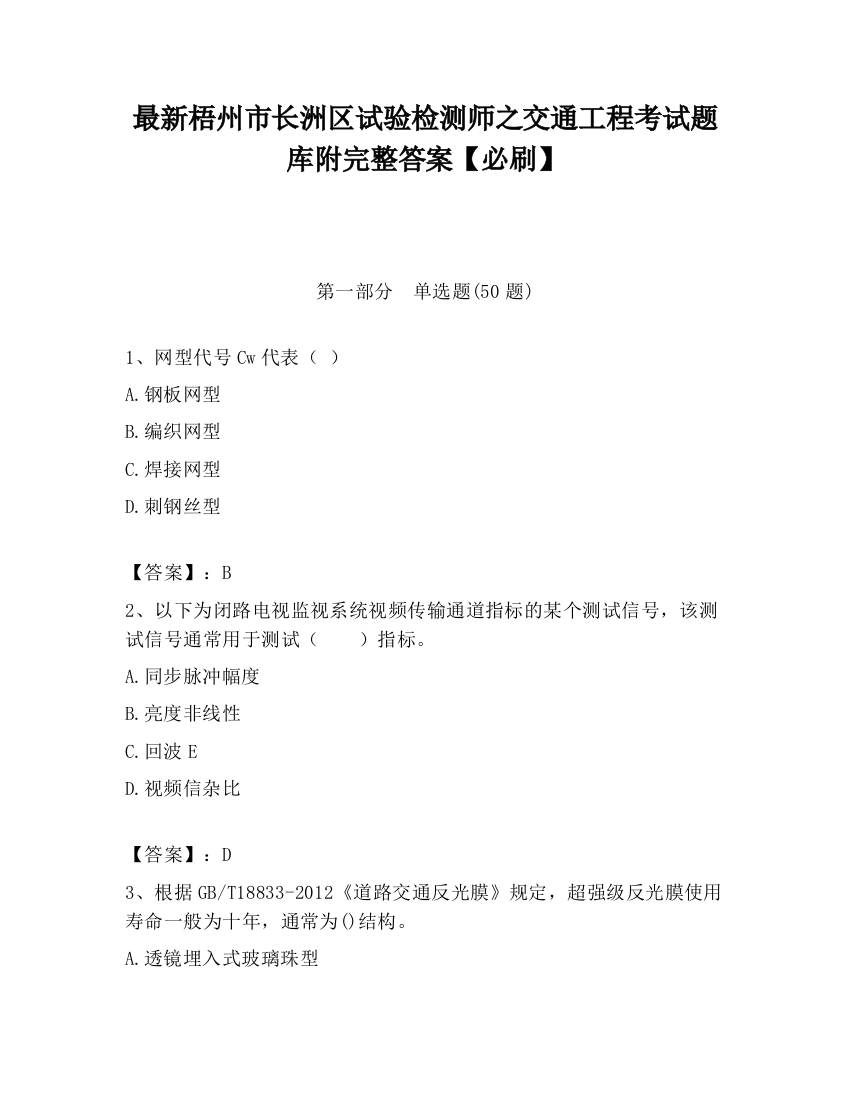 最新梧州市长洲区试验检测师之交通工程考试题库附完整答案【必刷】

第一部分　单选题(50 题)

1、网型代号 Cw 代表（ ）

A.钢板网型

B.编织网型

C.焊接网型

D.刺钢丝型

【答案】：B

2、以下为闭路电视监视系统视频传输通道指标的某个测试信号，该测试信号通常用于测试（　　）指标。

A.同步脉冲幅度

B.亮度非线性

C.回波 E

D.视频信杂比

【答案】：D

3、根据 GB/T18833-2012《道路交通反光膜》规定，超强级反光膜使用寿命一般为十年，通常为()结构。

A.透镜埋入式玻璃珠型